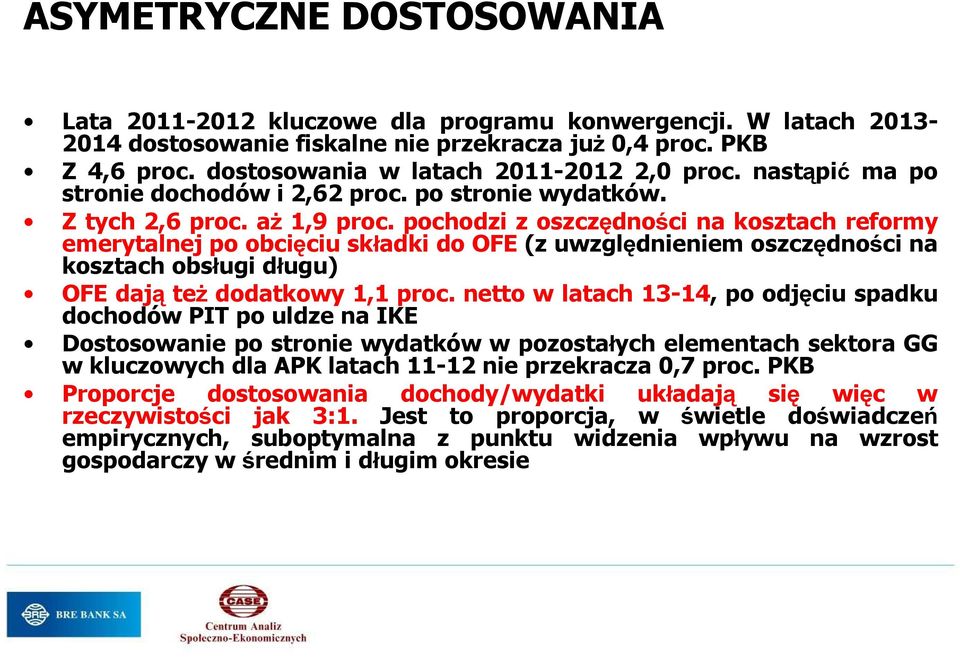 ASYMETRYCZNE DOSTOSOWANIA

• Lata 2011-2012 kluczowe dla programu konwergencji. W latach 2013-2014 dostosowanie fiskalne nie przekracza już 0,4 proc. PKB
• Z 4,6 proc. dostosowania w latach 2011-2012 2,0 proc. nastąpić ma po stronie dochodów i 2,62 proc. po stronie wydatków.
• Z tych 2,6 proc. aż 1,9 proc. pochodzi z oszczędności na kosztach reformy emerytalnej po obcięciu składki do OFE (z uwzględnieniem oszczędności na kosztach obsługi długu)
• OFE dają też dodatkowy 1,1 proc. netto w latach 13-14, po odjęciu spadku dochodów PIT po uldze na IKE
• Dostosowanie po stronie wydatków w pozostałych elementach sektora GG w kluczowych dla APK latach 11-12 nie przekracza 0,7 proc. PKB
• Proporcje dostosowania dochody/wydatki układają się więc w rzeczywistości jak 3:1. Jest to proporcja, w świetle doświadczeń empirycznych, suboptymalna z punktu widzenia wpływu na wzrost gospodarczy w średnim i długim okresie

BRE BANK SA

CASE
Centrum Analiz Społeczno-Ekonomicznych